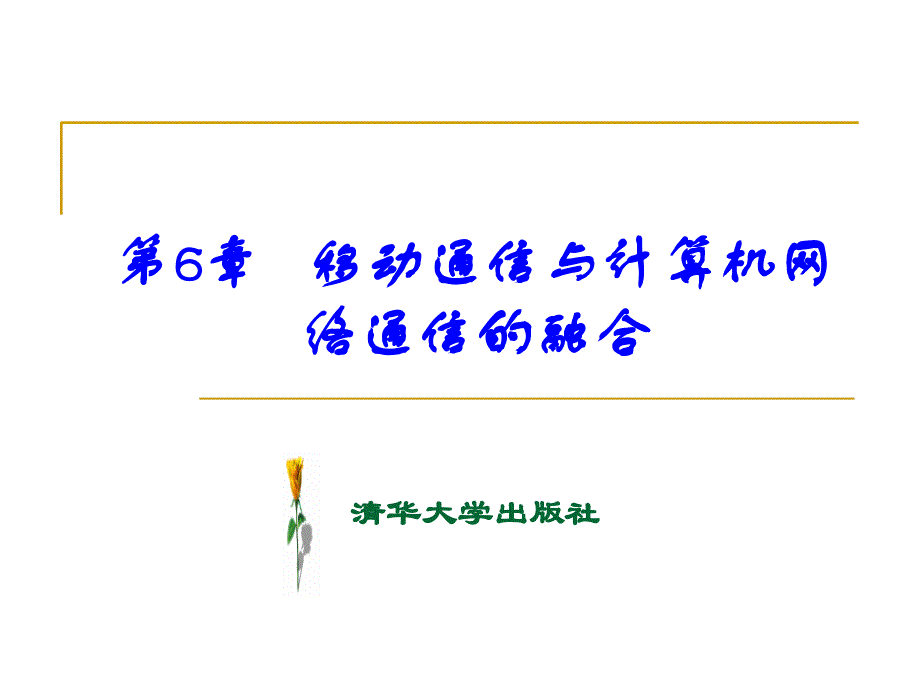 第6章 移动通信与计算机网络通信的融合

清华大学出版社